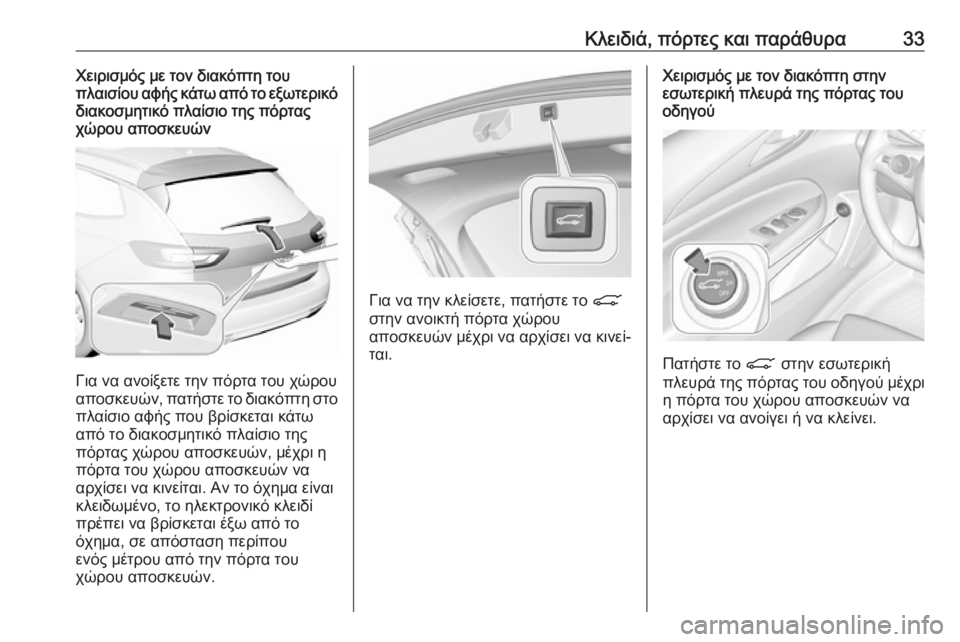 Κλειδιά, πόρτες και παράθυρα 33

Χειρισμός με τον διακόπτη του πλαισίου αφής κάτω από το εξωτερικό διακοσμητικό πλαίσιο της πόρτας χώρου αποσκευών

Για να ανοίξετε την πόρτα του χώρου αποσκευών, πατήστε το διακόπτη στο πλαίσιο αφής που βρίσκεται κάτω από το διακοσμητικό πλαίσιο της πόρτας χώρου αποσκευών, μέχρι η πόρτα του χώρου αποσκευών να αρχίσει να κινείται. Αν το όχημα είναι κλειδωμένο, το ηλεκτρονικό κλειδί πρέπει να βρίσκεται έξω από το όχημα, σε απόσταση περίπου ενός μέτρου από την πόρτα του χώρου αποσκευών.

Για να την κλείσετε, πατήστε το στην ανοικτή πόρτα χώρου αποσκευών μέχρι να αρχίσει να κινείται.

Χειρισμός με τον διακόπτη στην εσωτερική πλευρά της πόρτας του οδηγού

MAX
3/4
OFF

Πατήστε το στην εσωτερική πλευρά της πόρτας του οδηγού μέχρι η πόρτα του χώρου αποσκευών να αρχίσει να ανοίγει ή να κλείνει.

carmanualsonline.info